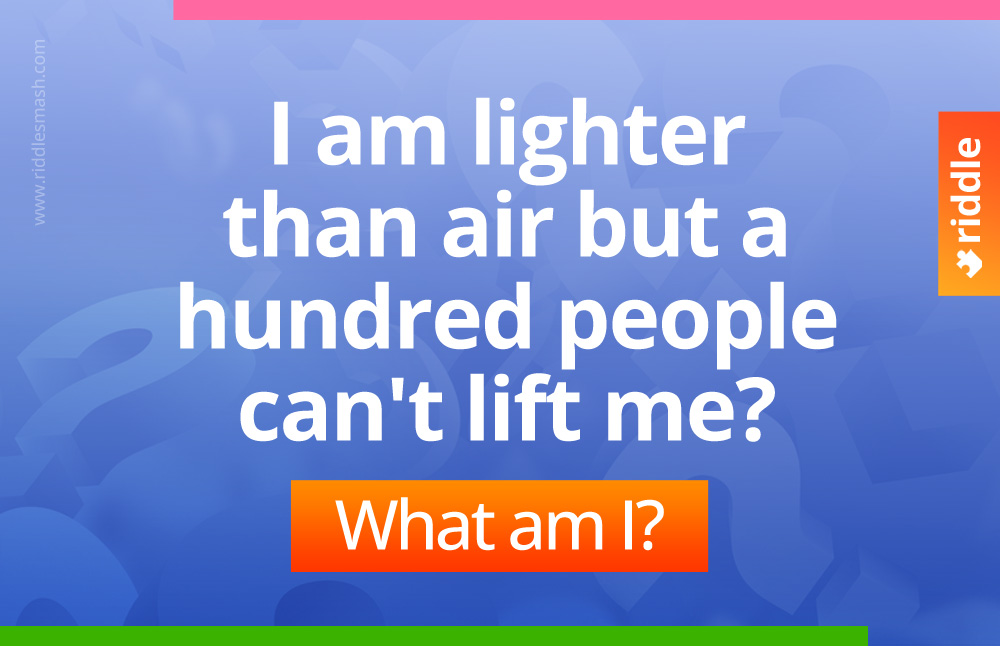 www.riddlesmash.com

I am lighter than air but a hundred people can't lift me?

What am I?

riddle